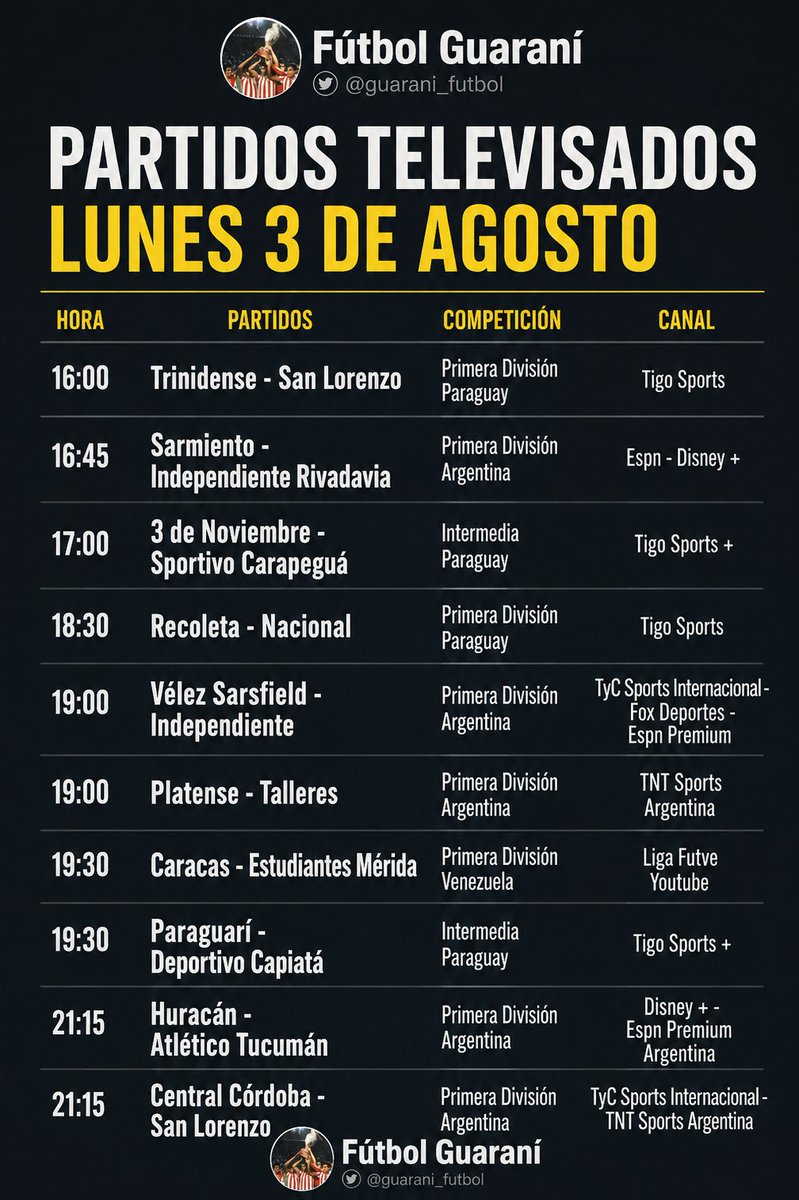 Fútbol Guaraní
@guarani_futbol

PARTIDOS TELEVISADOS
LUNES 3 DE AGOSTO

| HORA | PARTIDOS | COMPETICIÓN | CANAL |
|---|---|---|---|
| 16:00 | Trinidense - San Lorenzo | Primera División Paraguay | Tigo Sports |
| 16:45 | Sarmiento - Independiente Rivadavia | Primera División Argentina | Espn - Disney + |
| 17:00 | 3 de Noviembre - Sportivo Carapeguá | Intermedia Paraguay | Tigo Sports + |
| 18:30 | Recoleta - Nacional | Primera División Paraguay | Tigo Sports |
| 19:00 | Vélez Sarsfield - Independiente | Primera División Argentina | TyC Sports Internacional - Fox Deportes - Espn Premium |
| 19:00 | Platense - Talleres | Primera División Argentina | TNT Sports Argentina |
| 19:30 | Caracas - Estudiantes Mérida | Primera División Venezuela | Liga Futve Youtube |
| 19:30 | Paraguarí - Deportivo Capiatá | Intermedia Paraguay | Tigo Sports + |
| 21:15 | Huracán - Atlético Tucumán | Primera División Argentina | Disney + - Espn Premium Argentina |
| 21:15 | Central Córdoba - San Lorenzo | Primera División Argentina | TyC Sports Internacional - TNT Sports Argentina |

Fútbol Guaraní
@guarani_futbol